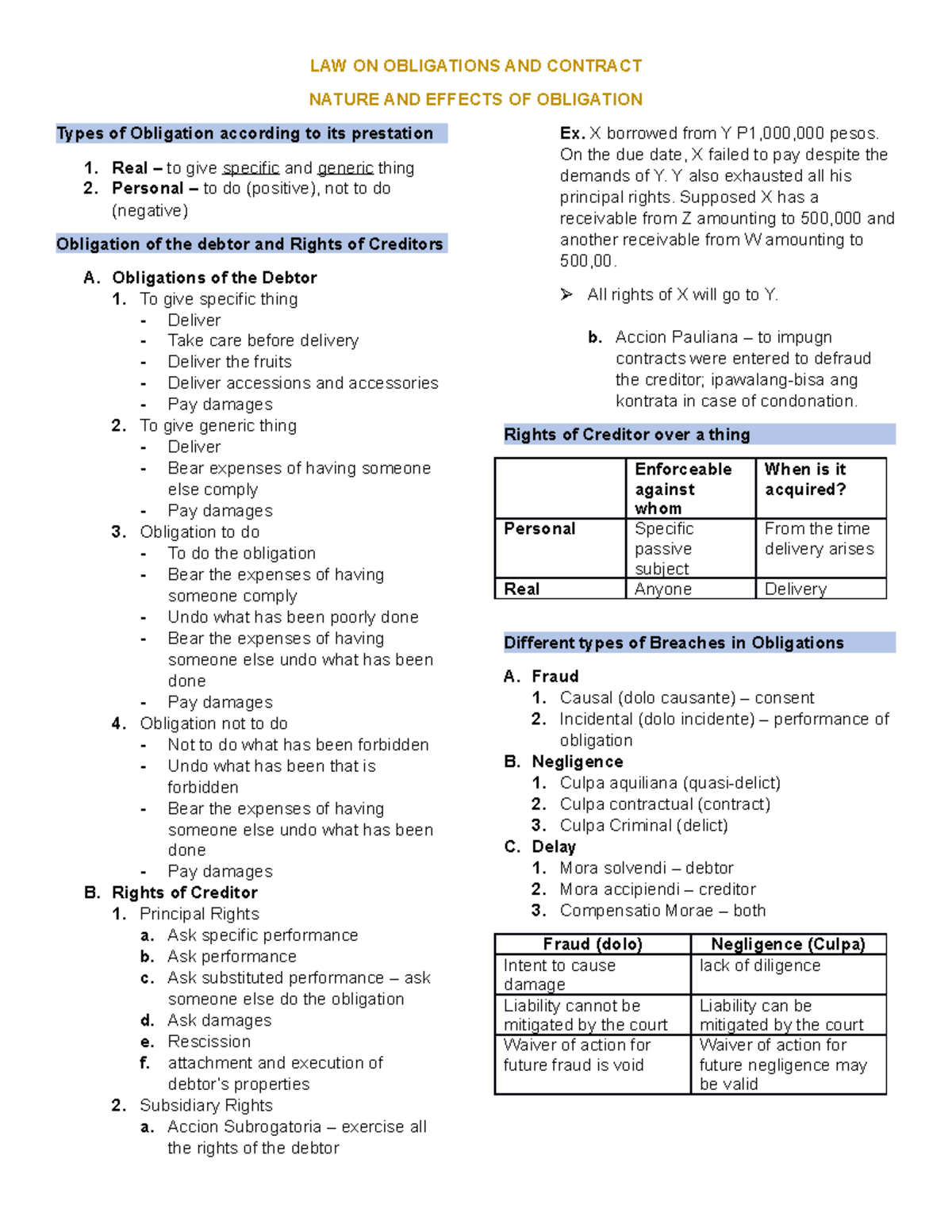 LAW ON OBLIGATIONS AND CONTRACT

NATURE AND EFFECTS OF OBLIGATION

Types of Obligation according to its prestation

1. Real – to give specific and generic thing
2. Personal – to do (positive), not to do (negative)

Obligation of the debtor and Rights of Creditors

A. Obligations of the Debtor
1. To give specific thing
- Deliver
- Take care before delivery
- Deliver the fruits
- Deliver accessions and accessories
- Pay damages
2. To give generic thing
- Deliver
- Bear expenses of having someone else comply
- Pay damages
3. Obligation to do
- To do the obligation
- Bear the expenses of having someone comply
- Undo what has been poorly done
- Bear the expenses of having someone else undo what has been done
- Pay damages
4. Obligation not to do
- Not to do what has been forbidden
- Undo what has been that is forbidden
- Bear the expenses of having someone else undo what has been done
- Pay damages
B. Rights of Creditor
1. Principal Rights
a. Ask specific performance
b. Ask performance
c. Ask substituted performance – ask someone else do the obligation
d. Ask damages
e. Rescission
f. attachment and execution of debtor's properties
2. Subsidiary Rights
a. Accion Subrogatoria – exercise all the rights of the debtor

Ex. X borrowed from Y P1,000,000 pesos. On the due date, X failed to pay despite the demands of Y. Y also exhausted all his principal rights. Supposed X has a receivable from Z amounting to 500,000 and another receivable from W amounting to 500,00.

➢ All rights of X will go to Y.

b. Accion Pauliana – to impugn contracts were entered to defraud the creditor; ipawalang-bisa ang kontrata in case of condonation.

Rights of Creditor over a thing

| | Enforceable against whom | When is it acquired? |
|---|---|---|
| Personal | Specific passive subject | From the time delivery arises |
| Real | Anyone | Delivery |

Different types of Breaches in Obligations

A. Fraud
1. Causal (dolo causante) – consent
2. Incidental (dolo incidente) – performance of obligation
B. Negligence
1. Culpa aquiliana (quasi-delict)
2. Culpa contractual (contract)
3. Culpa Criminal (delict)
C. Delay
1. Mora solvendi – debtor
2. Mora accipiendi – creditor
3. Compensatio Morae – both

| Fraud (dolo) | Negligence (Culpa) |
|---|---|
| Intent to cause damage | lack of diligence |
| Liability cannot be mitigated by the court | Liability can be mitigated by the court |
| Waiver of action for future fraud is void | Waiver of action for future negligence may be valid |